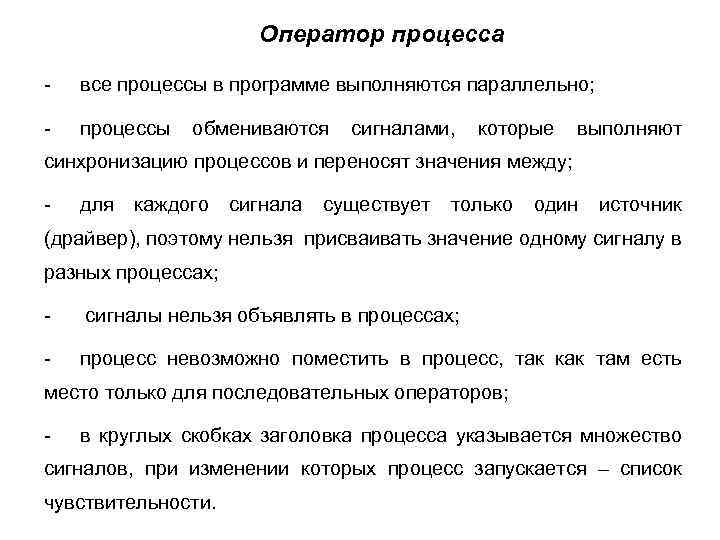 Оператор процесса

- все процессы в программе выполняются параллельно;

- процессы обмениваются сигналами, которые выполняют синхронизацию процессов и переносят значения между;

- для каждого сигнала существует только один источник (драйвер), поэтому нельзя присваивать значение одному сигналу в разных процессах;

- сигналы нельзя объявлять в процессах;

- процесс невозможно поместить в процесс, так как там есть место только для последовательных операторов;

- в круглых скобках заголовка процесса указывается множество сигналов, при изменении которых процесс запускается – список чувствительности.